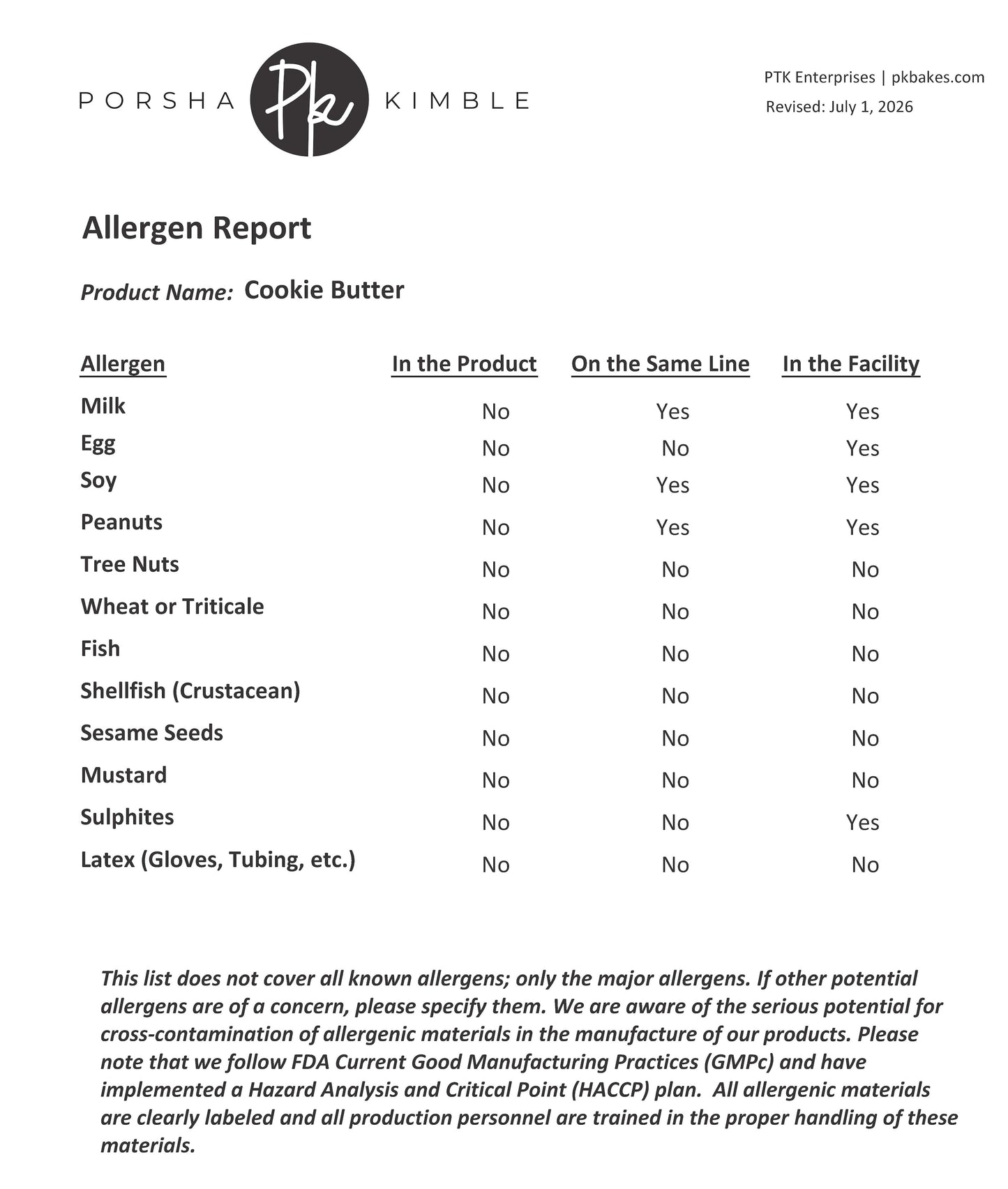 PORSHA Pk KIMBLE

PTK Enterprises | pkbakes.com
Revised: July 1, 2026

Allergen Report

Product Name: Cookie Butter

| Allergen | In the Product | On the Same Line | In the Facility |
|---|---|---|---|
| Milk | No | Yes | Yes |
| Egg | No | No | Yes |
| Soy | No | Yes | Yes |
| Peanuts | No | Yes | Yes |
| Tree Nuts | No | No | No |
| Wheat or Triticale | No | No | No |
| Fish | No | No | No |
| Shellfish (Crustacean) | No | No | No |
| Sesame Seeds | No | No | No |
| Mustard | No | No | No |
| Sulphites | No | No | Yes |
| Latex (Gloves, Tubing, etc.) | No | No | No |

This list does not cover all known allergens; only the major allergens. If other potential allergens are of a concern, please specify them. We are aware of the serious potential for cross-contamination of allergenic materials in the manufacture of our products. Please note that we follow FDA Current Good Manufacturing Practices (GMPc) and have implemented a Hazard Analysis and Critical Point (HACCP) plan. All allergenic materials are clearly labeled and all production personnel are trained in the proper handling of these materials.